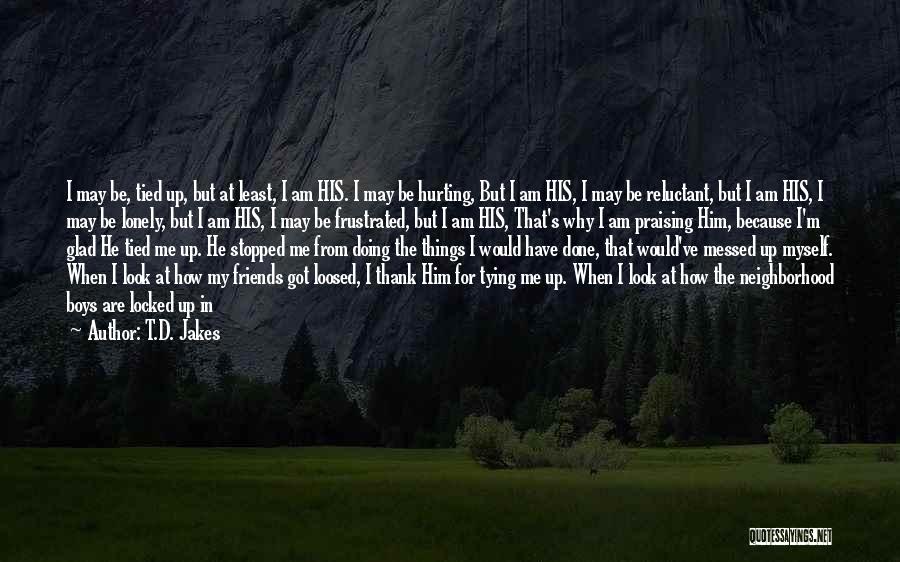 I may be, tied up, but at least, I am HIS. I may be hurting, But I am HIS, I may be reluctant, but I am HIS, I may be lonely, but I am HIS, I may be frustrated, but I am HIS, That's why I am praising Him, because I'm glad He tied me up. He stopped me from doing the things I would have done, that would've messed up myself. When I look at how my friends got loosed, I thank Him for tying me up. When I look at how the neighborhood boys are locked up in

— Author: T.D. Jakes

QUOTESSAYINGS.NET